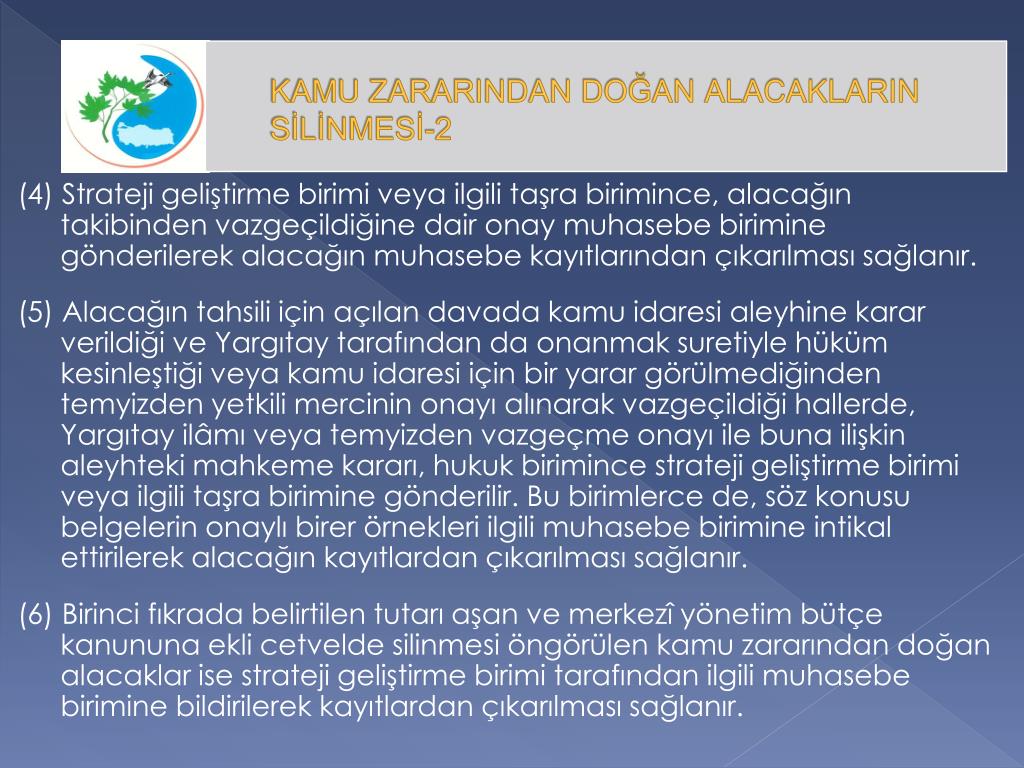 KAMU ZARARINDAN DOĞAN ALACAKLARIN SİLİNMESİ-2

(4) Strateji geliştirme birimi veya ilgili taşra birimince, alacağın takibinden vazgeçildiğine dair onay muhasebe birimine gönderilerek alacağın muhasebe kayıtlarından çıkarılması sağlanır.

(5) Alacağın tahsili için açılan davada kamu idaresi aleyhine karar verildiği ve Yargıtay tarafından da onanmak suretiyle hüküm kesinleştiği veya kamu idaresi için bir yarar görülmediğinden temyizden yetkili mercinin onayı alınarak vazgeçildiği hallerde, Yargıtay ilâmı veya temyizden vazgeçme onayı ile buna ilişkin aleyhteki mahkeme kararı, hukuk birimince strateji geliştirme birimi veya ilgili taşra birimine gönderilir. Bu birimlerce de, söz konusu belgelerin onaylı birer örnekleri ilgili muhasebe birimine intikal ettirilerek alacağın kayıtlardan çıkarılması sağlanır.

(6) Birinci fıkrada belirtilen tutarı aşan ve merkezî yönetim bütçe kanununa ekli cetvelde silinmesi öngörülen kamu zararından doğan alacaklar ise strateji geliştirme birimi tarafından ilgili muhasebe birimine bildirilerek kayıtlardan çıkarılması sağlanır.